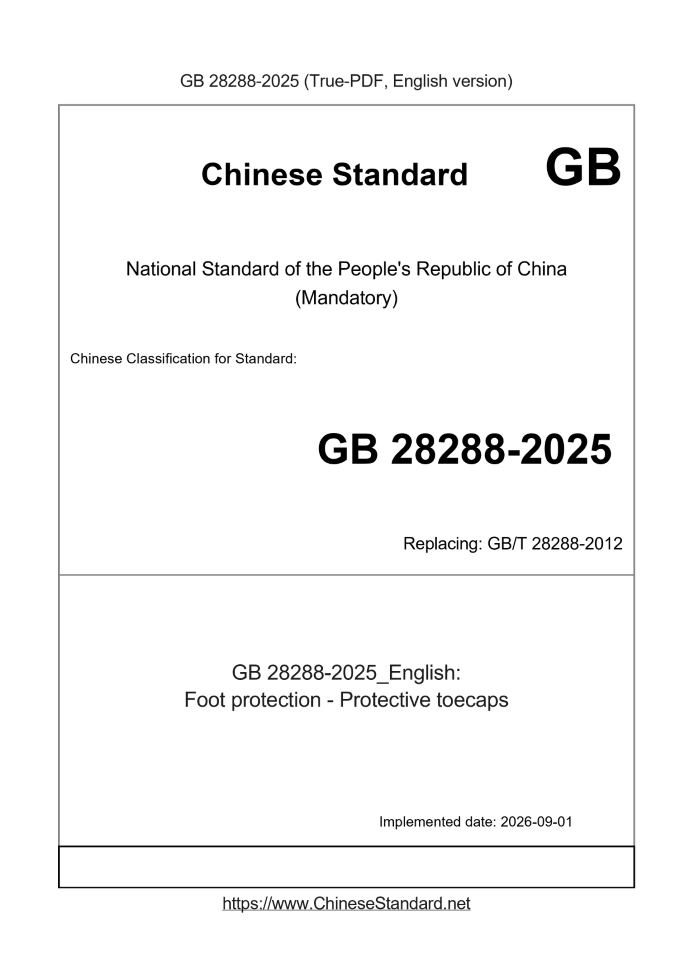 GB 28288-2025 (True-PDF, English version)

Chinese Standard GB

National Standard of the People's Republic of China
(Mandatory)

Chinese Classification for Standard:

GB 28288-2025

Replacing: GB/T 28288-2012

GB 28288-2025_English:
Foot protection - Protective toecaps

Implemented date: 2026-09-01

https://www.ChineseStandard.net